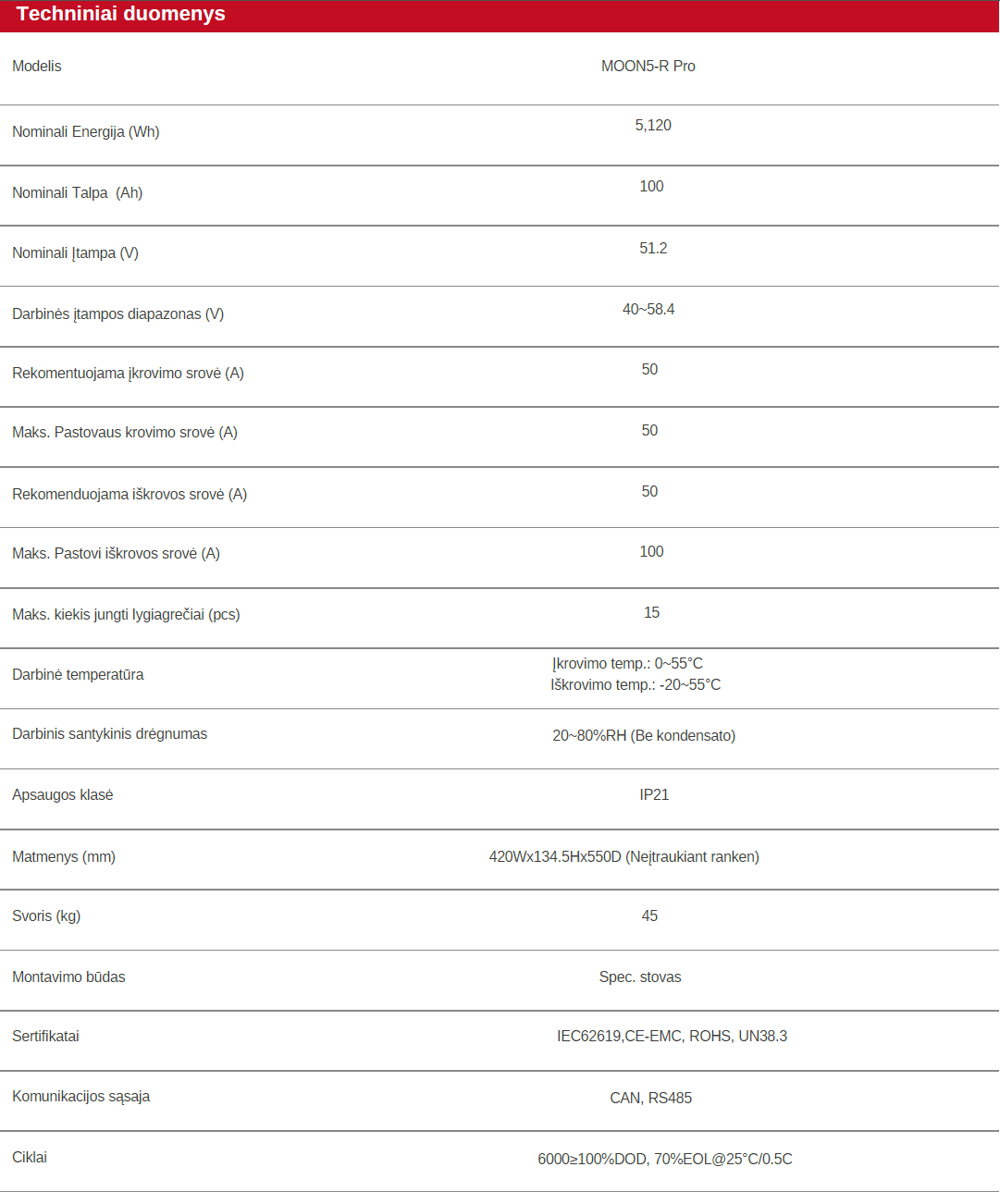 Techniniai duomenys

| Modelis | MOON5-R Pro |
|---|---|
| Nominali Energija (Wh) | 5,120 |
| Nominali Talpa (Ah) | 100 |
| Nominali Įtampa (V) | 51.2 |
| Darbinės įtampos diapazonas (V) | 40~58.4 |
| Rekomentuojama įkrovimo srovė (A) | 50 |
| Maks. Pastovaus krovimo srovė (A) | 50 |
| Rekomenduojama iškrovos srovė (A) | 50 |
| Maks. Pastovi iškrovos srovė (A) | 100 |
| Maks. kiekis jungti lygiagrečiai (pcs) | 15 |
| Darbinė temperatūra | Įkrovimo temp.: 0~55°C Iškrovimo temp.: -20~55°C |
| Darbinis santykinis drėgnumas | 20~80%RH (Be kondensato) |
| Apsaugos klasė | IP21 |
| Matmenys (mm) | 420Wx134.5Hx550D (Neįtraukiant ranken) |
| Svoris (kg) | 45 |
| Montavimo būdas | Spec. stovas |
| Sertifikatai | IEC62619,CE-EMC, ROHS, UN38.3 |
| Komunikacijos sąsaja | CAN, RS485 |
| Ciklai | 6000≥100%DOD, 70%EOL@25°C/0.5C |